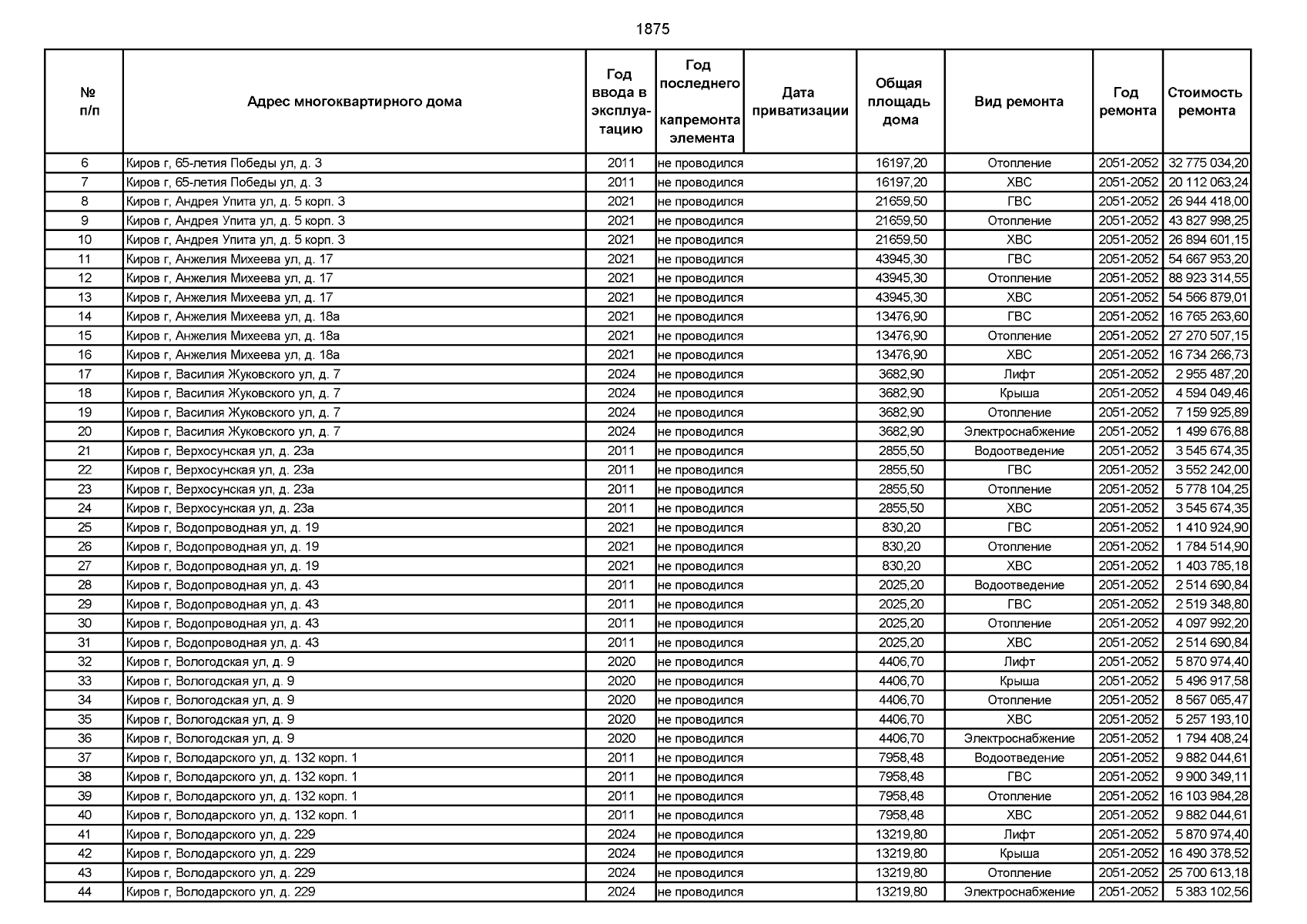 1875

| № п/п | Адрес многоквартирного дома | Год ввода в эксплуатацию | Год последнего капремонта элемента | Дата приватизации | Общая площадь дома | Вид ремонта | Год ремонта | Стоимость ремонта |
|---|---|---|---|---|---|---|---|---|
| 6 | Киров г, 65-летия Победы ул, д. 3 | 2011 | не проводился | | 16197,20 | Отопление | 2051-2052 | 32 775 034,20 |
| 7 | Киров г, 65-летия Победы ул, д. 3 | 2011 | не проводился | | 16197,20 | ХВС | 2051-2052 | 20 112 063,24 |
| 8 | Киров г, Андрея Упита ул, д. 5 корп. 3 | 2021 | не проводился | | 21659,50 | ГВС | 2051-2052 | 26 944 418,00 |
| 9 | Киров г, Андрея Упита ул, д. 5 корп. 3 | 2021 | не проводился | | 21659,50 | Отопление | 2051-2052 | 43 827 998,25 |
| 10 | Киров г, Андрея Упита ул, д. 5 корп. 3 | 2021 | не проводился | | 21659,50 | ХВС | 2051-2052 | 26 894 601,15 |
| 11 | Киров г, Анжелия Михеева ул, д. 17 | 2021 | не проводился | | 43945,30 | ГВС | 2051-2052 | 54 667 953,20 |
| 12 | Киров г, Анжелия Михеева ул, д. 17 | 2021 | не проводился | | 43945,30 | Отопление | 2051-2052 | 88 923 314,55 |
| 13 | Киров г, Анжелия Михеева ул, д. 17 | 2021 | не проводился | | 43945,30 | ХВС | 2051-2052 | 54 566 879,01 |
| 14 | Киров г, Анжелия Михеева ул, д. 18а | 2021 | не проводился | | 13476,90 | ГВС | 2051-2052 | 16 765 263,60 |
| 15 | Киров г, Анжелия Михеева ул, д. 18а | 2021 | не проводился | | 13476,90 | Отопление | 2051-2052 | 27 270 507,15 |
| 16 | Киров г, Анжелия Михеева ул, д. 18а | 2021 | не проводился | | 13476,90 | ХВС | 2051-2052 | 16 734 266,73 |
| 17 | Киров г, Василия Жуковского ул, д. 7 | 2024 | не проводился | | 3682,90 | Лифт | 2051-2052 | 2 955 487,20 |
| 18 | Киров г, Василия Жуковского ул, д. 7 | 2024 | не проводился | | 3682,90 | Крыша | 2051-2052 | 4 594 049,46 |
| 19 | Киров г, Василия Жуковского ул, д. 7 | 2024 | не проводился | | 3682,90 | Отопление | 2051-2052 | 7 159 925,89 |
| 20 | Киров г, Василия Жуковского ул, д. 7 | 2024 | не проводился | | 3682,90 | Электроснабжение | 2051-2052 | 1 499 676,88 |
| 21 | Киров г, Верхосунская ул, д. 23а | 2011 | не проводился | | 2855,50 | Водоотведение | 2051-2052 | 3 545 674,35 |
| 22 | Киров г, Верхосунская ул, д. 23а | 2011 | не проводился | | 2855,50 | ГВС | 2051-2052 | 3 552 242,00 |
| 23 | Киров г, Верхосунская ул, д. 23а | 2011 | не проводился | | 2855,50 | Отопление | 2051-2052 | 5 778 104,25 |
| 24 | Киров г, Верхосунская ул, д. 23а | 2011 | не проводился | | 2855,50 | ХВС | 2051-2052 | 3 545 674,35 |
| 25 | Киров г, Водопроводная ул, д. 19 | 2021 | не проводился | | 830,20 | ГВС | 2051-2052 | 1 410 924,90 |
| 26 | Киров г, Водопроводная ул, д. 19 | 2021 | не проводился | | 830,20 | Отопление | 2051-2052 | 1 784 514,90 |
| 27 | Киров г, Водопроводная ул, д. 19 | 2021 | не проводился | | 830,20 | ХВС | 2051-2052 | 1 403 785,18 |
| 28 | Киров г, Водопроводная ул, д. 43 | 2011 | не проводился | | 2025,20 | Водоотведение | 2051-2052 | 2 514 690,84 |
| 29 | Киров г, Водопроводная ул, д. 43 | 2011 | не проводился | | 2025,20 | ГВС | 2051-2052 | 2 519 348,80 |
| 30 | Киров г, Водопроводная ул, д. 43 | 2011 | не проводился | | 2025,20 | Отопление | 2051-2052 | 4 097 992,20 |
| 31 | Киров г, Водопроводная ул, д. 43 | 2011 | не проводился | | 2025,20 | ХВС | 2051-2052 | 2 514 690,84 |
| 32 | Киров г, Вологодская ул, д. 9 | 2020 | не проводился | | 4406,70 | Лифт | 2051-2052 | 5 870 974,40 |
| 33 | Киров г, Вологодская ул, д. 9 | 2020 | не проводился | | 4406,70 | Крыша | 2051-2052 | 5 496 917,58 |
| 34 | Киров г, Вологодская ул, д. 9 | 2020 | не проводился | | 4406,70 | Отопление | 2051-2052 | 8 567 065,47 |
| 35 | Киров г, Вологодская ул, д. 9 | 2020 | не проводился | | 4406,70 | ХВС | 2051-2052 | 5 257 193,10 |
| 36 | Киров г, Вологодская ул, д. 9 | 2020 | не проводился | | 4406,70 | Электроснабжение | 2051-2052 | 1 794 408,24 |
| 37 | Киров г, Володарского ул, д. 132 корп. 1 | 2011 | не проводился | | 7958,48 | Водоотведение | 2051-2052 | 9 882 044,61 |
| 38 | Киров г, Володарского ул, д. 132 корп. 1 | 2011 | не проводился | | 7958,48 | ГВС | 2051-2052 | 9 900 349,11 |
| 39 | Киров г, Володарского ул, д. 132 корп. 1 | 2011 | не проводился | | 7958,48 | Отопление | 2051-2052 | 16 103 984,28 |
| 40 | Киров г, Володарского ул, д. 132 корп. 1 | 2011 | не проводился | | 7958,48 | ХВС | 2051-2052 | 9 882 044,61 |
| 41 | Киров г, Володарского ул, д. 229 | 2024 | не проводился | | 13219,80 | Лифт | 2051-2052 | 5 870 974,40 |
| 42 | Киров г, Володарского ул, д. 229 | 2024 | не проводился | | 13219,80 | Крыша | 2051-2052 | 16 490 378,52 |
| 43 | Киров г, Володарского ул, д. 229 | 2024 | не проводился | | 13219,80 | Отопление | 2051-2052 | 25 700 613,18 |
| 44 | Киров г, Володарского ул, д. 229 | 2024 | не проводился | | 13219,80 | Электроснабжение | 2051-2052 | 5 383 102,56 |